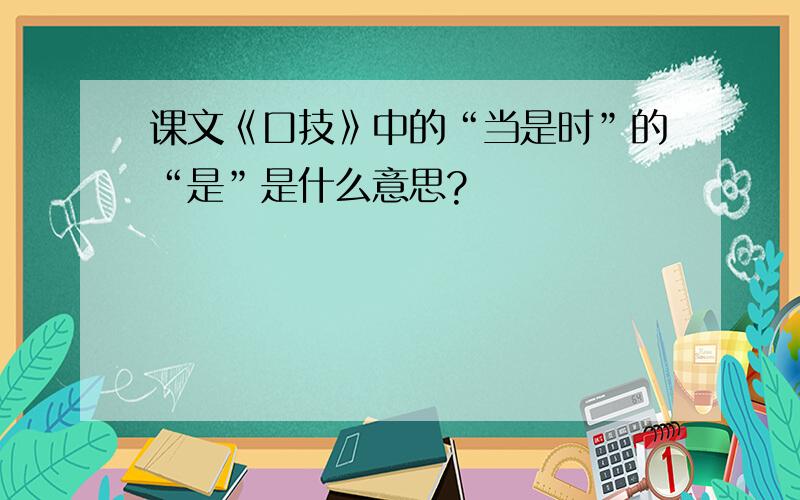 课文《口技》中的“当是时”的“是”是什么意思?